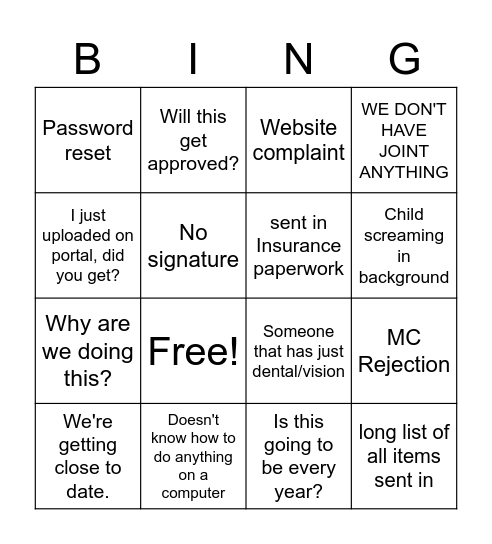 | B | I | N | G |
|---|---|---|---|
| Password reset | Will this get approved? | Website complaint | WE DON'T HAVE JOINT ANYTHING |
| I just uploaded on portal, did you get? | No signature | sent in Insurance paperwork | Child screaming in background |
| Why are we doing this? | Free! | Someone that has just dental/vision | MC Rejection |
| We're getting close to date. | Doesn't know how to do anything on a computer | Is this going to be every year? | long list of all items sent in |